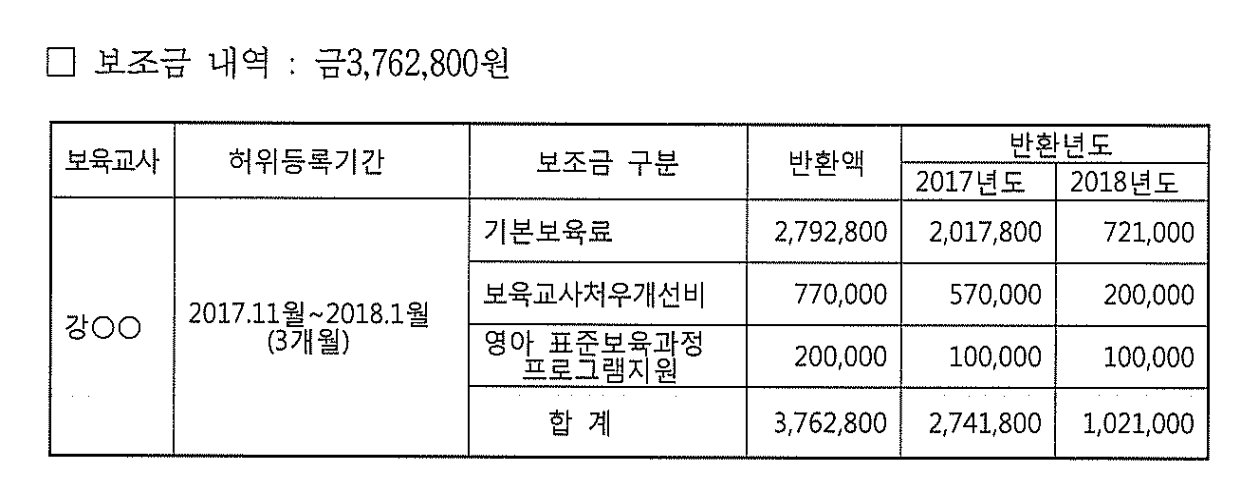 ☐ 보조금 내역 : 금3,762,800원

| 보육교사 | 허위등록기간 | 보조금 구분 | 반환액 | 반환년도 | |
|---|---|---|---|---|---|
| | | | | 2017년도 | 2018년도 |
| 강○○ | 2017.11월~2018.1월 (3개월) | 기본보육료 | 2,792,800 | 2,017,800 | 721,000 |
| | | 보육교사처우개선비 | 770,000 | 570,000 | 200,000 |
| | | 영아 표준보육과정 프로그램지원 | 200,000 | 100,000 | 100,000 |
| | | 합 계 | 3,762,800 | 2,741,800 | 1,021,000 |